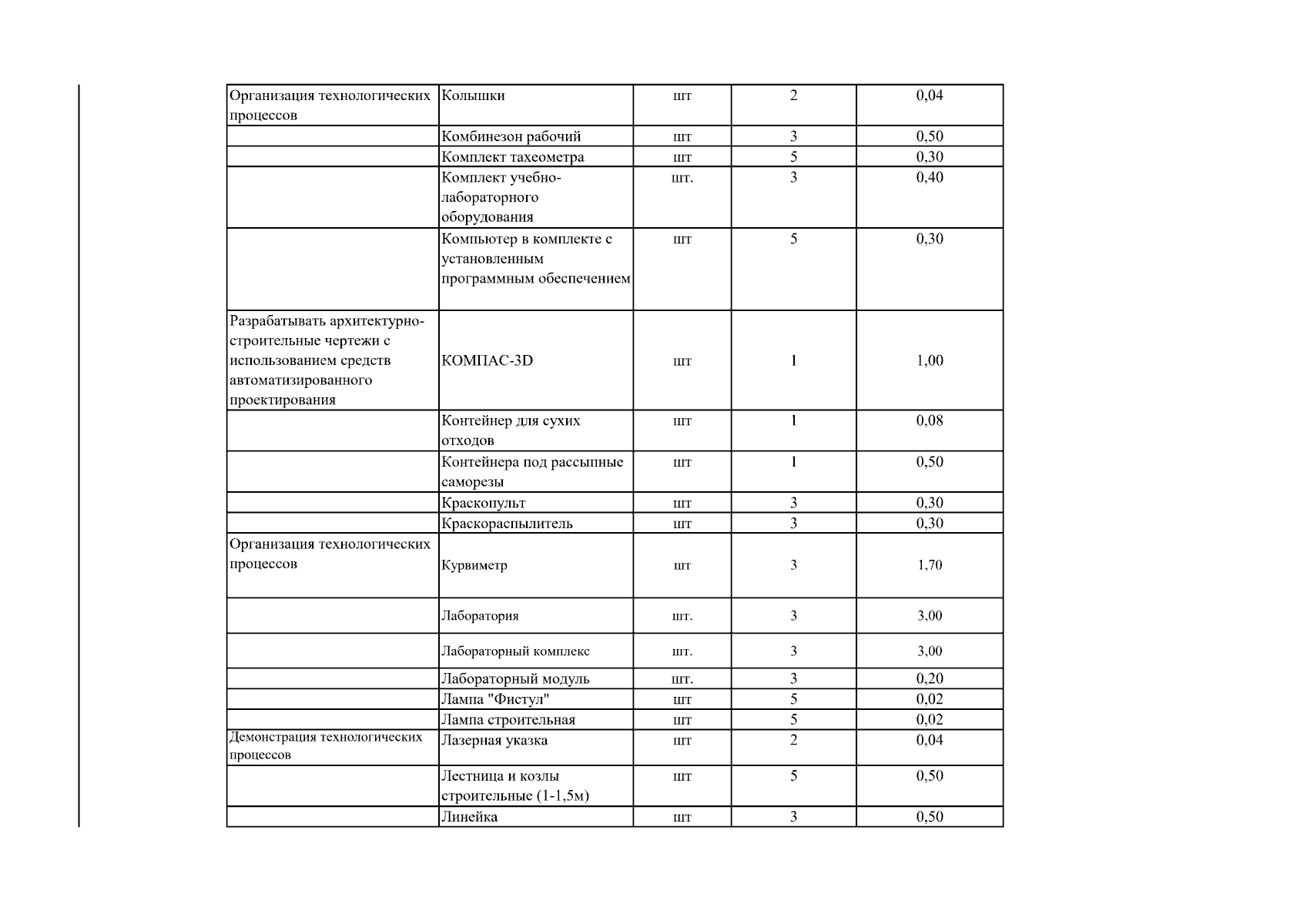 | Организация технологических процессов | Колышки | шт | 2 | 0,04 |
|---|---|---|---|---|
|  | Комбинезон рабочий | шт | 3 | 0,50 |
|  | Комплект тахеометра | шт | 5 | 0,30 |
|  | Комплект учебно-лабораторного оборудования | шт. | 3 | 0,40 |
|  | Компьютер в комплекте с установленным программным обеспечением | шт | 5 | 0,30 |
| Разрабатывать архитектурно-строительные чертежи с использованием средств автоматизированного проектирования | КОМПАС-3D | шт | 1 | 1,00 |
|  | Контейнер для сухих отходов | шт | 1 | 0,08 |
|  | Контейнера под рассыпные саморезы | шт | 1 | 0,50 |
|  | Краскопульт | шт | 3 | 0,30 |
|  | Краскораспылитель | шт | 3 | 0,30 |
| Организация технологических процессов | Курвиметр | шт | 3 | 1,70 |
|  | Лаборатория | шт. | 3 | 3,00 |
|  | Лабораторный комплекс | шт. | 3 | 3,00 |
|  | Лабораторный модуль | шт. | 3 | 0,20 |
|  | Лампа "Фистул" | шт | 5 | 0,02 |
|  | Лампа строительная | шт | 5 | 0,02 |
| Демонстрация технологических процессов | Лазерная указка | шт | 2 | 0,04 |
|  | Лестница и козлы строительные (1-1,5м) | шт | 5 | 0,50 |
|  | Линейка | шт | 3 | 0,50 |